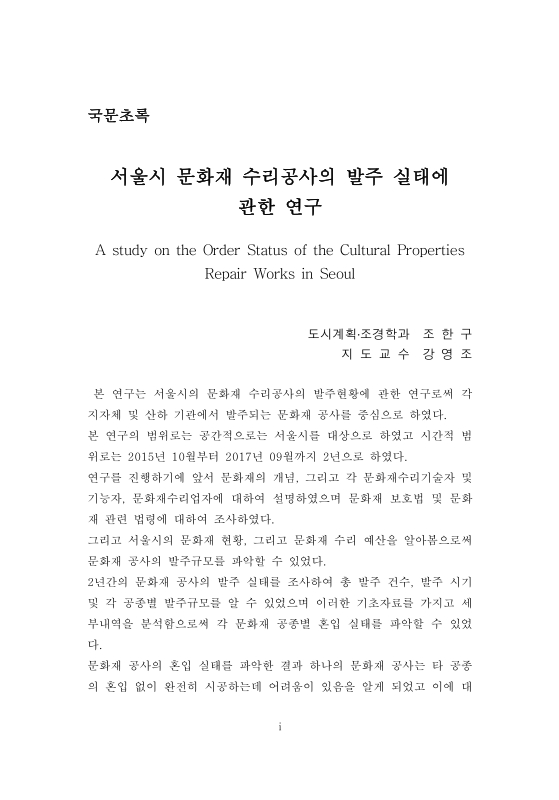 국문초록

서울시 문화재 수리공사의 발주 실태에 관한 연구

A study on the Order Status of the Cultural Properties Repair Works in Seoul

도시계획·조경학과 조 한 구
지 도 교 수 강 영 조

본 연구는 서울시의 문화재 수리공사의 발주현황에 관한 연구로써 각 지자체 및 산하 기관에서 발주되는 문화재 공사를 중심으로 하였다.
본 연구의 범위로는 공간적으로는 서울시를 대상으로 하였고 시간적 범위로는 2015년 10월부터 2017년 09월까지 2년으로 하였다.
연구를 진행하기에 앞서 문화재의 개념, 그리고 각 문화재수리기술자 및 기능자, 문화재수리업자에 대하여 설명하였으며 문화재 보호법 및 문화재 관련 법령에 대하여 조사하였다.
그리고 서울시의 문화재 현황, 그리고 문화재 수리 예산을 알아봄으로써 문화재 공사의 발주규모를 파악할 수 있었다.
2년간의 문화재 공사의 발주 실태를 조사하여 총 발주 건수, 발주 시기 및 각 공종별 발주규모를 알 수 있었으며 이러한 기초자료를 가지고 세부내역을 분석함으로써 각 문화재 공종별 혼입 실태를 파악할 수 있었다.
문화재 공사의 혼입 실태를 파악한 결과 하나의 문화재 공사는 타 공종의 혼입 없이 완전히 시공하는데 어려움이 있음을 알게 되었고 이에 대

i